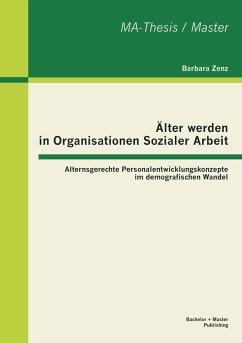 MA-Thesis / Master

Barbara Zenz

Älter werden in Organisationen Sozialer Arbeit

Alternsgerechte Personalentwicklungskonzepte im demografischen Wandel

Bachelor + Master Publishing